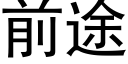 前途